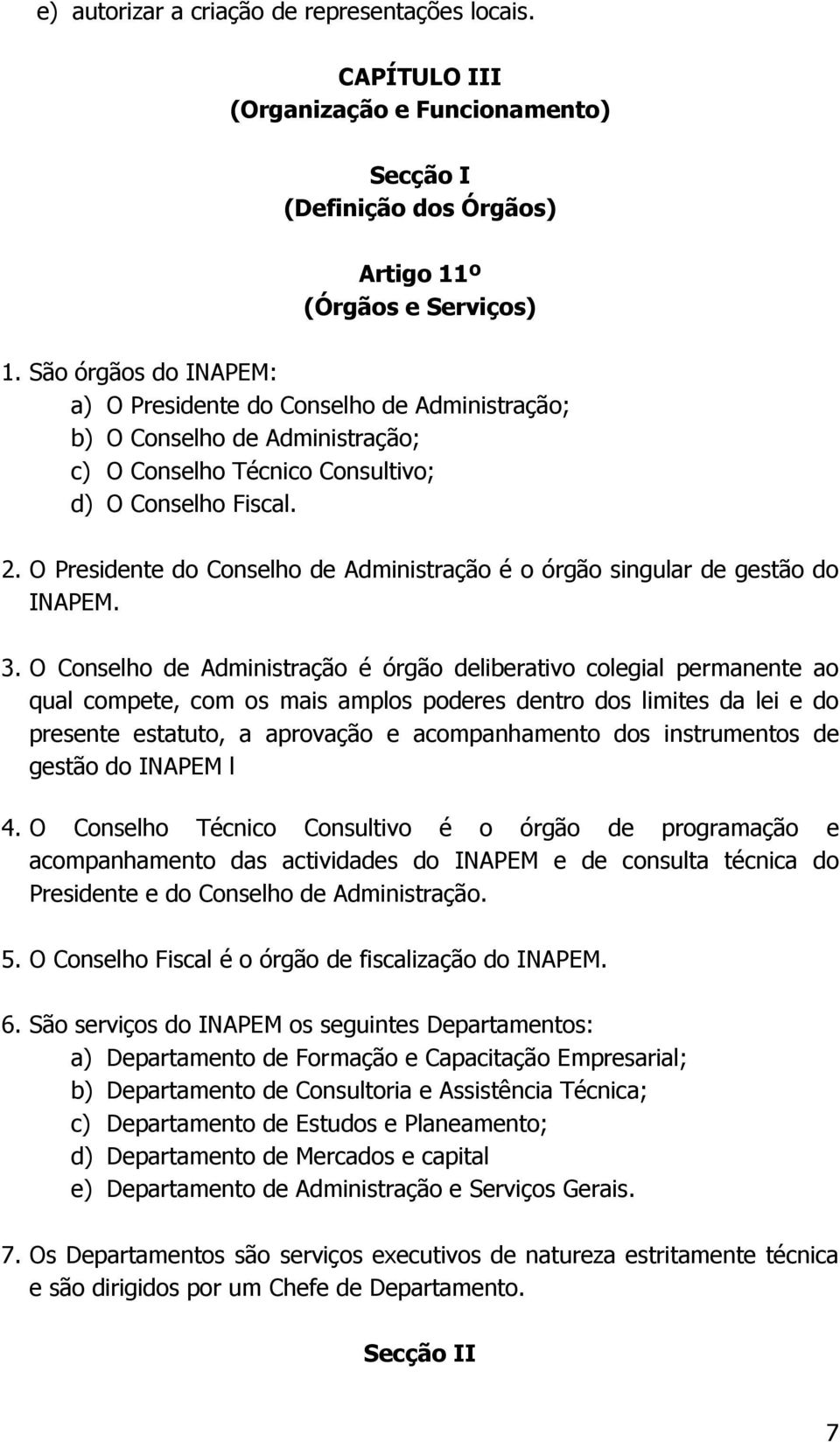 e) autorizar a criação de representações locais.

CAPÍTULO III
(Organização e Funcionamento)

Secção I
(Definição dos Órgãos)

Artigo 11º
(Órgãos e Serviços)

1. São órgãos do INAPEM:
a) O Presidente do Conselho de Administração;
b) O Conselho de Administração;
c) O Conselho Técnico Consultivo;
d) O Conselho Fiscal.

2. O Presidente do Conselho de Administração é o órgão singular de gestão do INAPEM.

3. O Conselho de Administração é órgão deliberativo colegial permanente ao qual compete, com os mais amplos poderes dentro dos limites da lei e do presente estatuto, a aprovação e acompanhamento dos instrumentos de gestão do INAPEM l

4. O Conselho Técnico Consultivo é o órgão de programação e acompanhamento das actividades do INAPEM e de consulta técnica do Presidente e do Conselho de Administração.

5. O Conselho Fiscal é o órgão de fiscalização do INAPEM.

6. São serviços do INAPEM os seguintes Departamentos:
a) Departamento de Formação e Capacitação Empresarial;
b) Departamento de Consultoria e Assistência Técnica;
c) Departamento de Estudos e Planeamento;
d) Departamento de Mercados e capital
e) Departamento de Administração e Serviços Gerais.

7. Os Departamentos são serviços executivos de natureza estritamente técnica e são dirigidos por um Chefe de Departamento.

Secção II

7